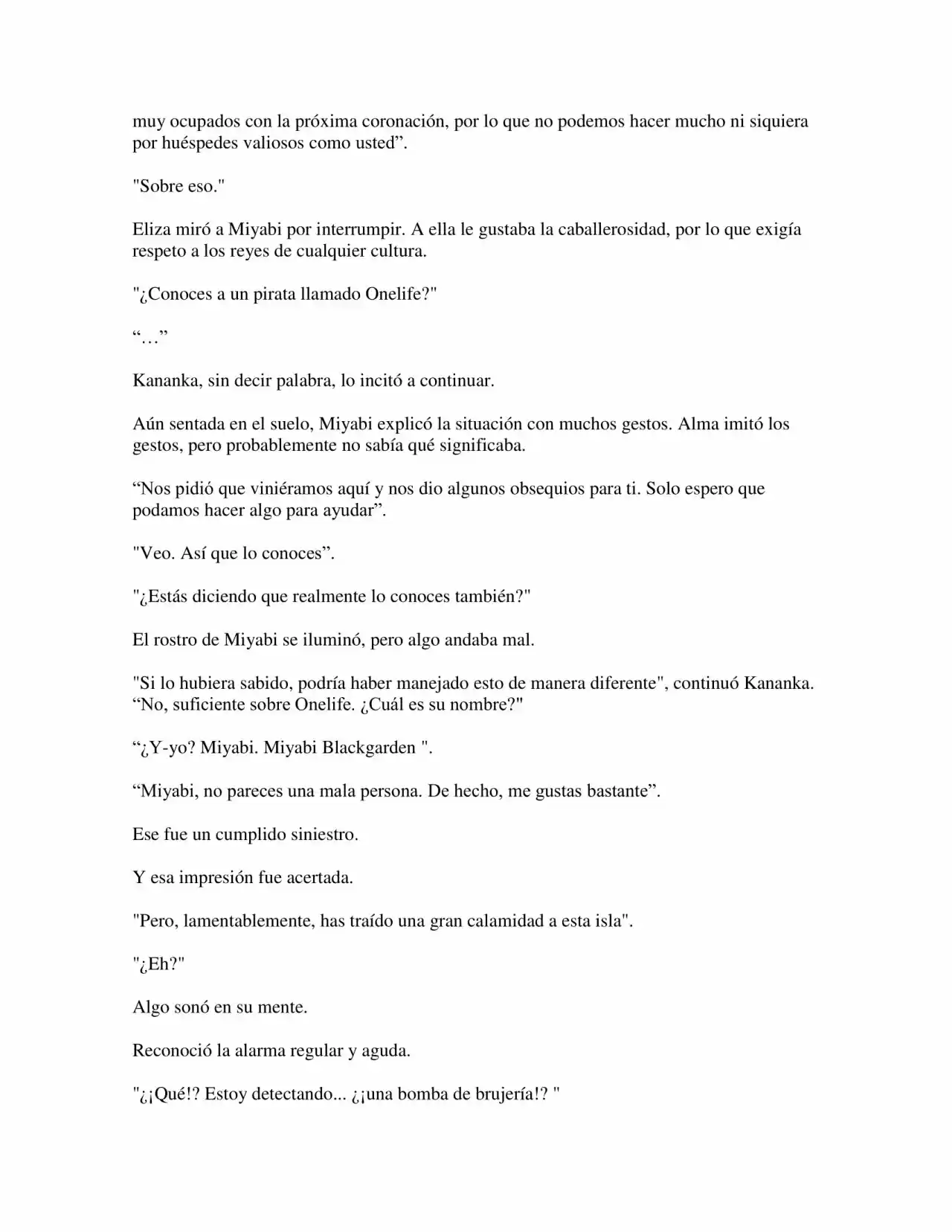 muy ocupados con la próxima coronación, por lo que no podemos hacer mucho ni siquiera por huéspedes valiosos como usted".

"Sobre eso."

Eliza miró a Miyabi por interrumpir. A ella le gustaba la caballerosidad, por lo que exigía respeto a los reyes de cualquier cultura.

"¿Conoces a un pirata llamado Onelife?"

"…"

Kananka, sin decir palabra, lo incitó a continuar.

Aún sentada en el suelo, Miyabi explicó la situación con muchos gestos. Alma imitó los gestos, pero probablemente no sabía qué significaba.

"Nos pidió que viniéramos aquí y nos dio algunos obsequios para ti. Solo espero que podamos hacer algo para ayudar".

"Veo. Así que lo conoces".

"¿Estás diciendo que realmente lo conoces también?"

El rostro de Miyabi se iluminó, pero algo andaba mal.

"Si lo hubiera sabido, podría haber manejado esto de manera diferente", continuó Kananka. "No, suficiente sobre Onelife. ¿Cuál es su nombre?"

"¿Y-yo? Miyabi. Miyabi Blackgarden ".

"Miyabi, no pareces una mala persona. De hecho, me gustas bastante".

Ese fue un cumplido siniestro.

Y esa impresión fue acertada.

"Pero, lamentablemente, has traído una gran calamidad a esta isla".

"¿Eh?"

Algo sonó en su mente.

Reconoció la alarma regular y aguda.

"¿¡Qué!? Estoy detectando... ¿¡una bomba de brujería!? "